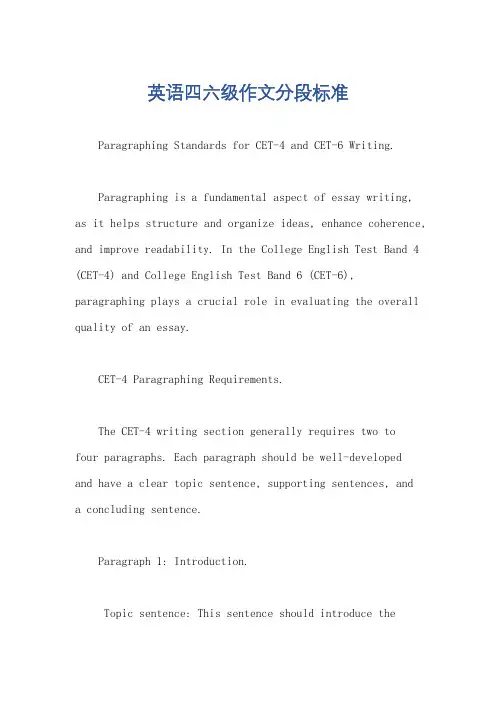 英语四六级作文分段标准

Paragraphing Standards for CET-4 and CET-6 Writing.

Paragraphing is a fundamental aspect of essay writing, as it helps structure and organize ideas, enhance coherence, and improve readability. In the College English Test Band 4 (CET-4) and College English Test Band 6 (CET-6), paragraphing plays a crucial role in evaluating the overall quality of an essay.

CET-4 Paragraphing Requirements.

The CET-4 writing section generally requires two to four paragraphs. Each paragraph should be well-developed and have a clear topic sentence, supporting sentences, and a concluding sentence.

Paragraph 1: Introduction.

Topic sentence: This sentence should introduce the